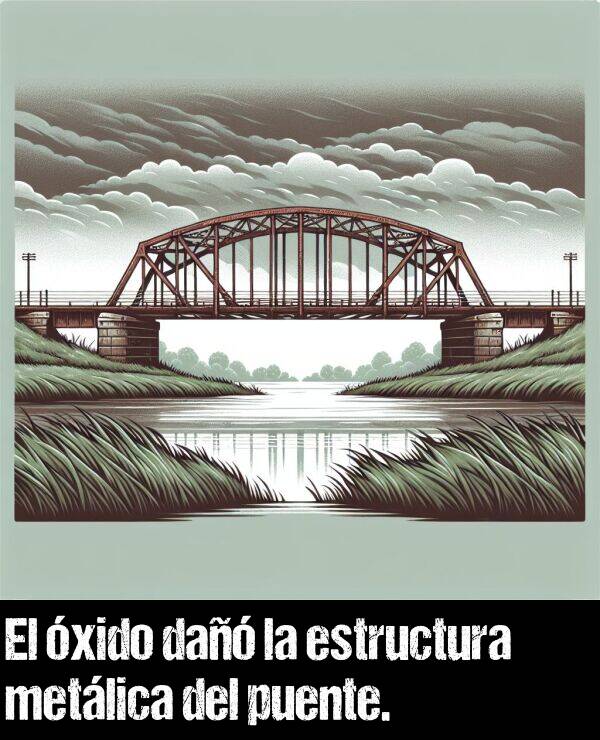 El óxido dañó la estructura metálica del puente.